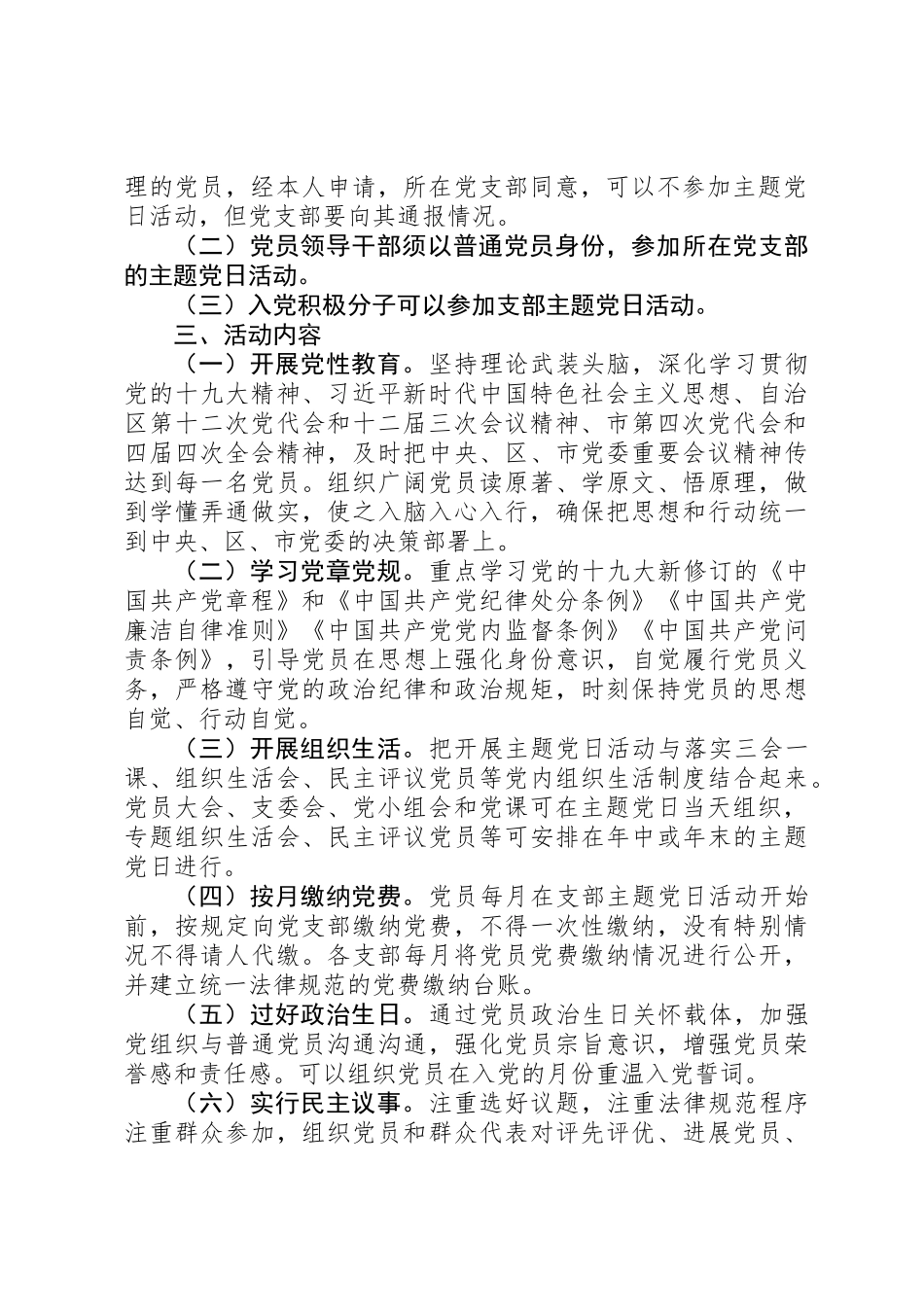 理的党员，经本人申请，所在党支部同意，可以不参加主题党日活动，但党支部要向其通报情况。

（二）党员领导干部须以普通党员身份，参加所在党支部的主题党日活动。

（三）入党积极分子可以参加支部主题党日活动。

三、活动内容

（一）开展党性教育。坚持理论武装头脑，深化学习贯彻党的十九大精神、习近平新时代中国特色社会主义思想、自治区第十二次党代会和十二届三次会议精神、市第四次党代会和四届四次全会精神，及时把中央、区、市党委重要会议精神传达到每一名党员。组织广阔党员读原著、学原文、悟原理，做到学懂弄通做实，使之入脑入心入行，确保把思想和行动统一到中央、区、市党委的决策部署上。

（二）学习党章党规。重点学习党的十九大新修订的《中国共产党章程》和《中国共产党纪律处分条例》《中国共产党廉洁自律准则》《中国共产党党内监督条例》《中国共产党问责条例》，引导党员在思想上强化身份意识，自觉履行党员义务，严格遵守党的政治纪律和政治规矩，时刻保持党员的思想自觉、行动自觉。

（三）开展组织生活。把开展主题党日活动与落实三会一课、组织生活会、民主评议党员等党内组织生活制度结合起来。党员大会、支委会、党小组会和党课可在主题党日当天组织，专题组织生活会、民主评议党员等可安排在年中或年末的主题党日进行。

（四）按月缴纳党费。党员每月在支部主题党日活动开始前，按规定向党支部缴纳党费，不得一次性缴纳，没有特别情况不得请人代缴。各支部每月将党员党费缴纳情况进行公开，并建立统一法律规范的党费缴纳台账。

（五）过好政治生日。通过党员政治生日关怀载体，加强党组织与普通党员沟通沟通，强化党员宗旨意识，增强党员荣誉感和责任感。可以组织党员在入党的月份重温入党誓词。

（六）实行民主议事。注重选好议题，注重法律规范程序注重群众参加，组织党员和群众代表对评先评优、进展党员、